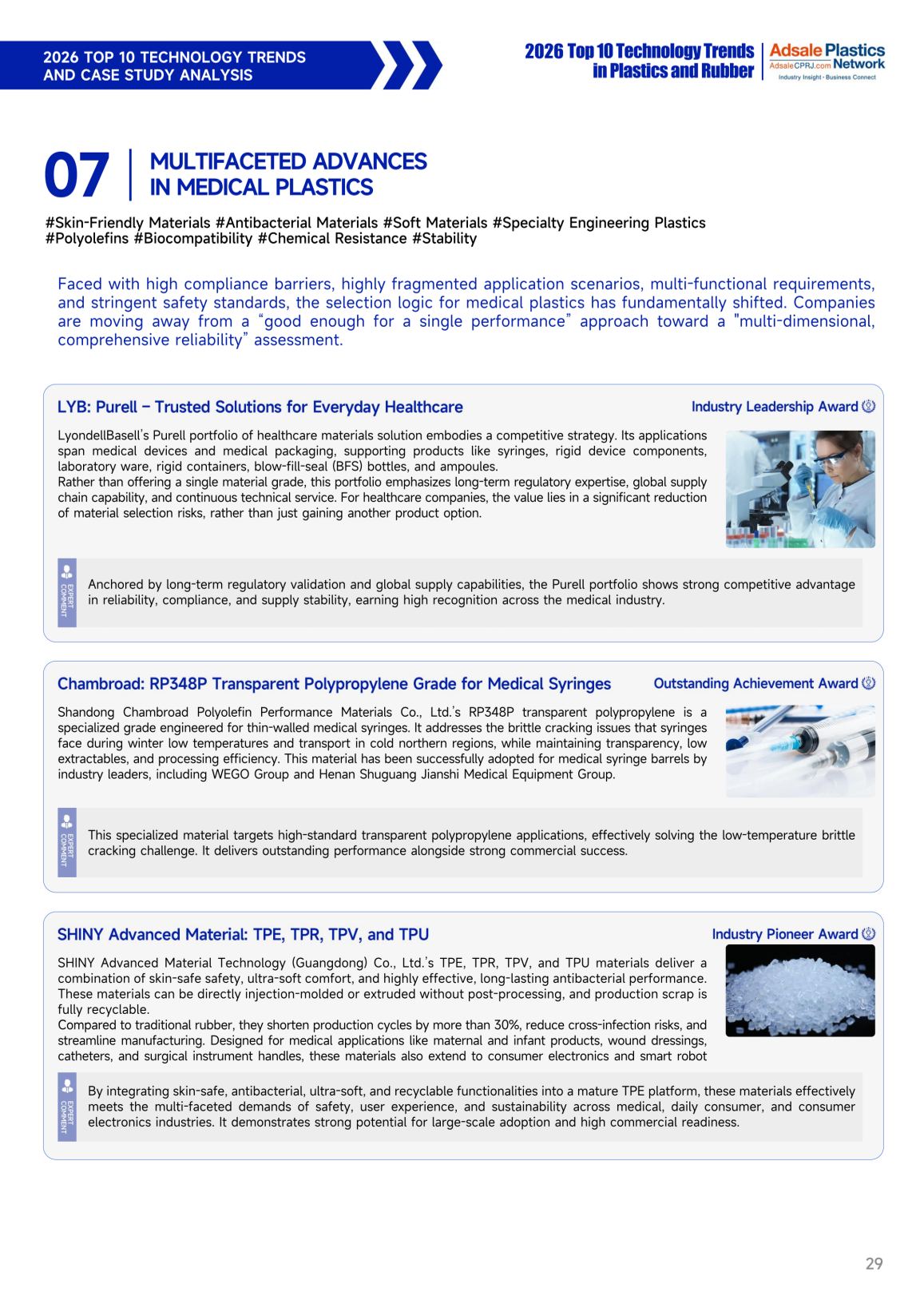 2026 TOP 10 TECHNOLOGY TRENDS AND CASE STUDY ANALYSIS

2026 Top 10 Technology Trends in Plastics and Rubber

Adsale Plastics Network
AdsaleCPRJ.com
Industry Insight · Business Connect

07 MULTIFACETED ADVANCES IN MEDICAL PLASTICS

#Skin-Friendly Materials #Antibacterial Materials #Soft Materials #Specialty Engineering Plastics #Polyolefins #Biocompatibility #Chemical Resistance #Stability

Faced with high compliance barriers, highly fragmented application scenarios, multi-functional requirements, and stringent safety standards, the selection logic for medical plastics has fundamentally shifted. Companies are moving away from a “good enough for a single performance” approach toward a "multi-dimensional, comprehensive reliability” assessment.

LYB: Purell – Trusted Solutions for Everyday Healthcare

Industry Leadership Award

LyondellBasell's Purell portfolio of healthcare materials solution embodies a competitive strategy. Its applications span medical devices and medical packaging, supporting products like syringes, rigid device components, laboratory ware, rigid containers, blow-fill-seal (BFS) bottles, and ampoules.
Rather than offering a single material grade, this portfolio emphasizes long-term regulatory expertise, global supply chain capability, and continuous technical service. For healthcare companies, the value lies in a significant reduction of material selection risks, rather than just gaining another product option.

EXPERT COMMENT

Anchored by long-term regulatory validation and global supply capabilities, the Purell portfolio shows strong competitive advantage in reliability, compliance, and supply stability, earning high recognition across the medical industry.

Chambroad: RP348P Transparent Polypropylene Grade for Medical Syringes

Outstanding Achievement Award

Shandong Chambroad Polyolefin Performance Materials Co., Ltd.'s RP348P transparent polypropylene is a specialized grade engineered for thin-walled medical syringes. It addresses the brittle cracking issues that syringes face during winter low temperatures and transport in cold northern regions, while maintaining transparency, low extractables, and processing efficiency. This material has been successfully adopted for medical syringe barrels by industry leaders, including WEGO Group and Henan Shuguang Jianshi Medical Equipment Group.

EXPERT COMMENT

This specialized material targets high-standard transparent polypropylene applications, effectively solving the low-temperature brittle cracking challenge. It delivers outstanding performance alongside strong commercial success.

SHINY Advanced Material: TPE, TPR, TPV, and TPU

Industry Pioneer Award

SHINY Advanced Material Technology (Guangdong) Co., Ltd.'s TPE, TPR, TPV, and TPU materials deliver a combination of skin-safe safety, ultra-soft comfort, and highly effective, long-lasting antibacterial performance. These materials can be directly injection-molded or extruded without post-processing, and production scrap is fully recyclable.
Compared to traditional rubber, they shorten production cycles by more than 30%, reduce cross-infection risks, and streamline manufacturing. Designed for medical applications like maternal and infant products, wound dressings, catheters, and surgical instrument handles, these materials also extend to consumer electronics and smart robot

EXPERT COMMENT

By integrating skin-safe, antibacterial, ultra-soft, and recyclable functionalities into a mature TPE platform, these materials effectively meets the multi-faceted demands of safety, user experience, and sustainability across medical, daily consumer, and consumer electronics industries. It demonstrates strong potential for large-scale adoption and high commercial readiness.

29